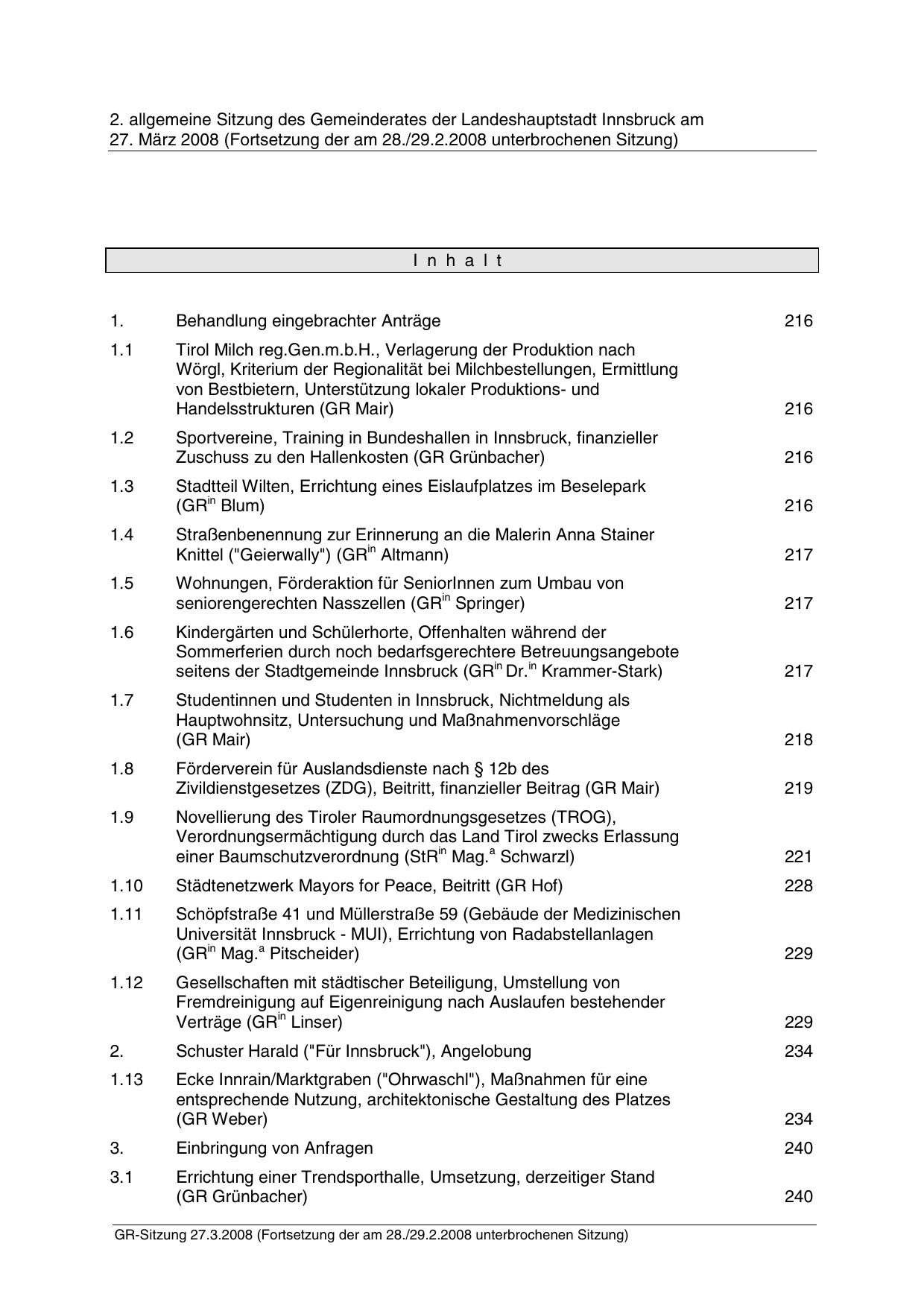 2. allgemeine Sitzung des Gemeinderates der Landeshauptstadt Innsbruck am 27. März 2008 (Fortsetzung der am 28./29.2.2008 unterbrochenen Sitzung)

I n h a l t

| | | |
|---|---|---|
| 1. | Behandlung eingebrachter Anträge | 216 |
| 1.1 | Tirol Milch reg.Gen.m.b.H., Verlagerung der Produktion nach Wörgl, Kriterium der Regionalität bei Milchbestellungen, Ermittlung von Bestbietern, Unterstützung lokaler Produktions- und Handelsstrukturen (GR Mair) | 216 |
| 1.2 | Sportvereine, Training in Bundeshallen in Innsbruck, finanzieller Zuschuss zu den Hallenkosten (GR Grünbacher) | 216 |
| 1.3 | Stadtteil Wilten, Errichtung eines Eislaufplatzes im Beselepark (GR$^{in}$ Blum) | 216 |
| 1.4 | Straßenbenennung zur Erinnerung an die Malerin Anna Stainer Knittel ("Geierwally") (GR$^{in}$ Altmann) | 217 |
| 1.5 | Wohnungen, Förderaktion für SeniorInnen zum Umbau von seniorengerechten Nasszellen (GR$^{in}$ Springer) | 217 |
| 1.6 | Kindergärten und Schülerhorte, Offenhalten während der Sommerferien durch noch bedarfsgerechtere Betreuungsangebote seitens der Stadtgemeinde Innsbruck (GR$^{in}$ Dr.$^{in}$ Krammer-Stark) | 217 |
| 1.7 | Studentinnen und Studenten in Innsbruck, Nichtmeldung als Hauptwohnsitz, Untersuchung und Maßnahmenvorschläge (GR Mair) | 218 |
| 1.8 | Förderverein für Auslandsdienste nach § 12b des Zivildienstgesetzes (ZDG), Beitritt, finanzieller Beitrag (GR Mair) | 219 |
| 1.9 | Novellierung des Tiroler Raumordnungsgesetzes (TROG), Verordnungsermächtigung durch das Land Tirol zwecks Erlassung einer Baumschutzverordnung (StR$^{in}$ Mag.$^{a}$ Schwarzl) | 221 |
| 1.10 | Städtenetzwerk Mayors for Peace, Beitritt (GR Hof) | 228 |
| 1.11 | Schöpfstraße 41 und Müllerstraße 59 (Gebäude der Medizinischen Universität Innsbruck - MUI), Errichtung von Radabstellanlagen (GR$^{in}$ Mag.$^{a}$ Pitscheider) | 229 |
| 1.12 | Gesellschaften mit städtischer Beteiligung, Umstellung von Fremdreinigung auf Eigenreinigung nach Auslaufen bestehender Verträge (GR$^{in}$ Linser) | 229 |
| 2. | Schuster Harald ("Für Innsbruck"), Angelobung | 234 |
| 1.13 | Ecke Innrain/Marktgraben ("Ohrwaschl"), Maßnahmen für eine entsprechende Nutzung, architektonische Gestaltung des Platzes (GR Weber) | 234 |
| 3. | Einbringung von Anfragen | 240 |
| 3.1 | Errichtung einer Trendsporthalle, Umsetzung, derzeitiger Stand (GR Grünbacher) | 240 |

GR-Sitzung 27.3.2008 (Fortsetzung der am 28./29.2.2008 unterbrochenen Sitzung)